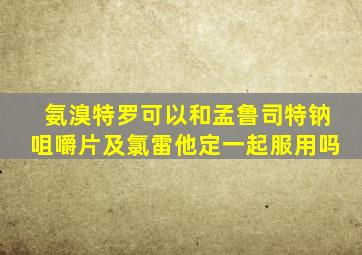 氨溴特罗可以和孟鲁司特钠咀嚼片及氯雷他定一起服用吗